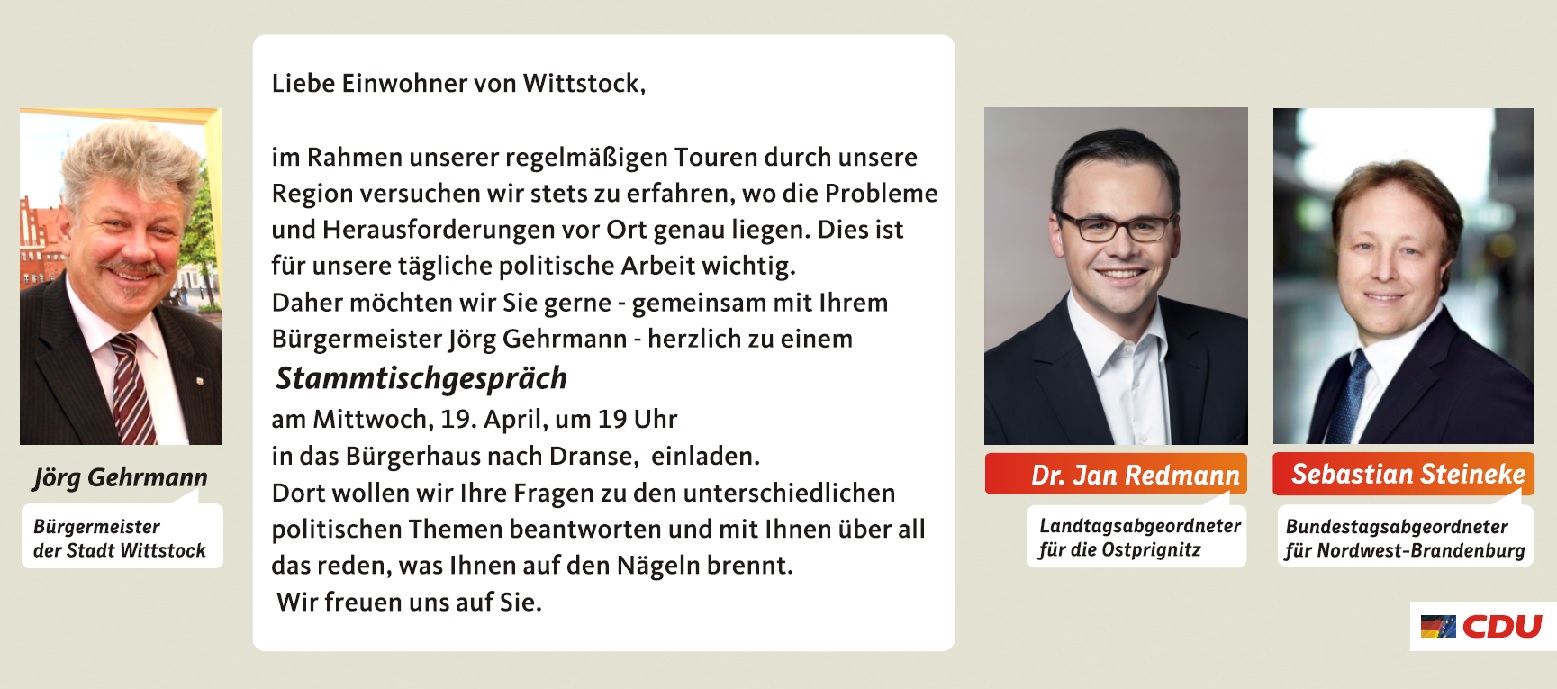 Jörg Gehrmann

Bürgermeister
der Stadt Wittstock

Liebe Einwohner von Wittstock,

im Rahmen unserer regelmäßigen Touren durch unsere Region versuchen wir stets zu erfahren, wo die Probleme und Herausforderungen vor Ort genau liegen. Dies ist für unsere tägliche politische Arbeit wichtig.
Daher möchten wir Sie gerne - gemeinsam mit Ihrem Bürgermeister Jörg Gehrmann - herzlich zu einem
Stammtischgespräch
am Mittwoch, 19. April, um 19 Uhr
in das Bürgerhaus nach Dranse, einladen.
Dort wollen wir Ihre Fragen zu den unterschiedlichen politischen Themen beantworten und mit Ihnen über all das reden, was Ihnen auf den Nägeln brennt.
Wir freuen uns auf Sie.

Dr. Jan Redmann

Landtagsabgeordneter
für die Ostprignitz

Sebastian Steineke

Bundestagsabgeordneter
für Nordwest-Brandenburg

CDU